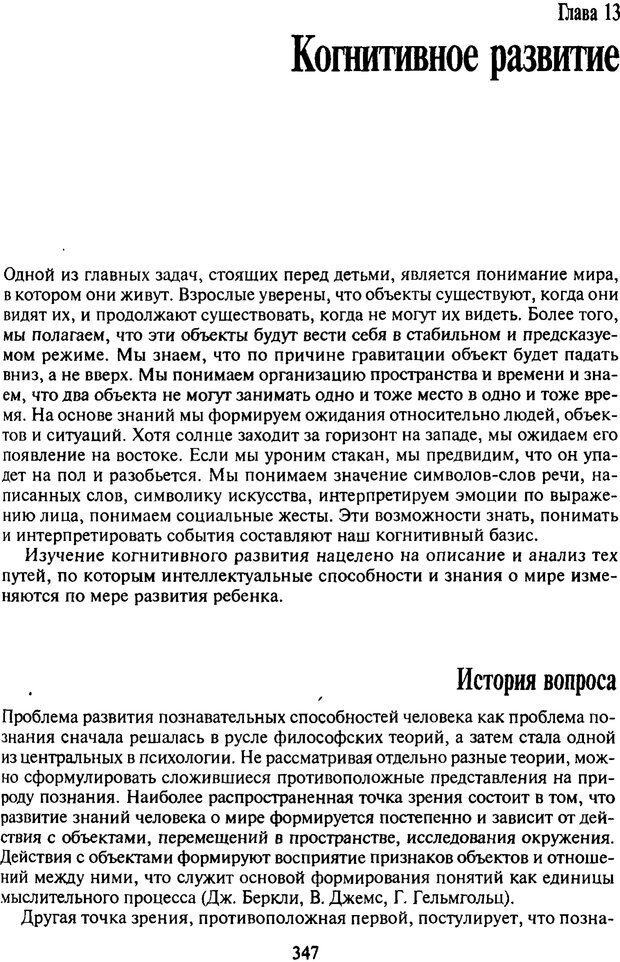 Глава 13
Когнитивное развитие

Одной из главных задач, стоящих перед детьми, является понимание мира, в котором они живут. Взрослые уверены, что объекты существуют, когда они видят их, и продолжают существовать, когда не могут их видеть. Более того, мы полагаем, что эти объекты будут вести себя в стабильном и предсказуемом режиме. Мы знаем, что по причине гравитации объект будет падать вниз, а не вверх. Мы понимаем организацию пространства и времени и знаем, что два объекта не могут занимать одно и тоже место в одно и тоже время. На основе знаний мы формируем ожидания относительно людей, объектов и ситуаций. Хотя солнце заходит за горизонт на западе, мы ожидаем его появление на востоке. Если мы уроним стакан, мы предвидим, что он упадет на пол и разобьется. Мы понимаем значение символов-слов речи, написанных слов, символику искусства, интерпретируем эмоции по выражению лица, понимаем социальные жесты. Эти возможности знать, понимать и интерпретировать события составляют наш когнитивный базис.
Изучение когнитивного развития нацелено на описание и анализ тех путей, по которым интеллектуальные способности и знания о мире изменяются по мере развития ребенка.

История вопроса

Проблема развития познавательных способностей человека как проблема познания сначала решалась в русле философских теорий, а затем стала одной из центральных в психологии. Не рассматривая отдельно разные теории, можно сформулировать сложившиеся противоположные представления на природу познания. Наиболее распространенная точка зрения состоит в том, что развитие знаний человека о мире формируется постепенно и зависит от действия с объектами, перемещений в пространстве, исследования окружения. Действия с объектами формируют восприятие признаков объектов и отношений между ними, что служит основой формирования понятий как единицы мыслительного процесса (Дж. Беркли, В. Джемс, Г. Гельмгольц).
Другая точка зрения, противоположная первой, постулирует, что позна-

347